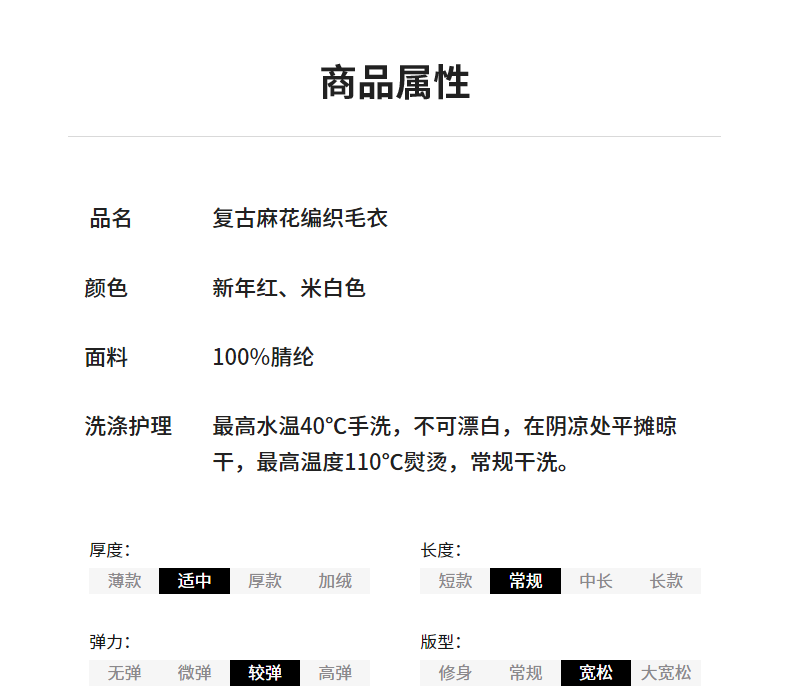 商品属性

品名 复古麻花编织毛衣

颜色 新年红、米白色

面料 100%腈纶

洗涤护理 最高水温40°C手洗，不可漂白，在阴凉处平摊晾干，最高温度110°C熨烫，常规干洗。

厚度：
薄款 适中 厚款 加绒

弹力：
无弹 微弹 较弹 高弹

长度：
短款 常规 中长 长款

版型：
修身 常规 宽松 大宽松